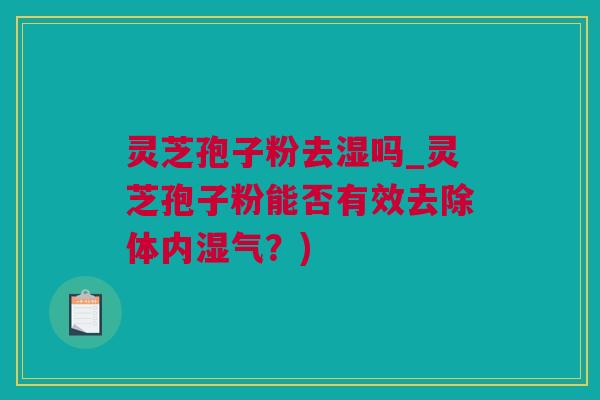 灵芝孢子粉去湿吗_灵芝孢子粉能否有效去除体内湿气？)